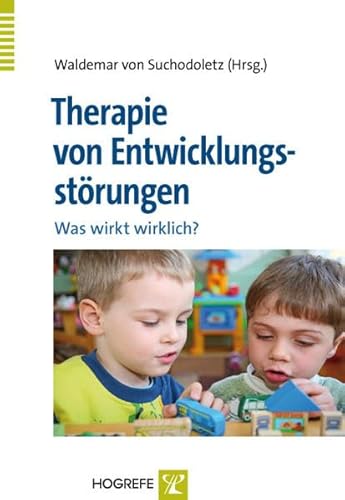 Waldemar von Suchodoletz (Hrsg.)

Therapie von Entwicklungsstörungen

Was wirkt wirklich?

HOGREFE